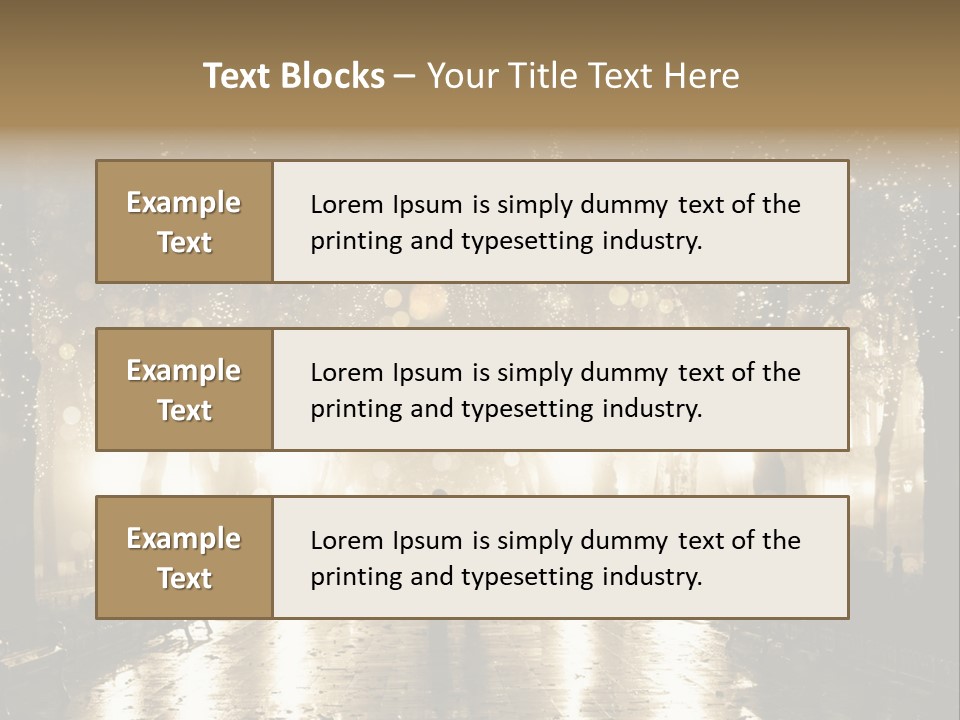 Text Blocks – Your Title Text Here

Example Text

Lorem Ipsum is simply dummy text of the printing and typesetting industry.

Example Text

Lorem Ipsum is simply dummy text of the printing and typesetting industry.

Example Text

Lorem Ipsum is simply dummy text of the printing and typesetting industry.